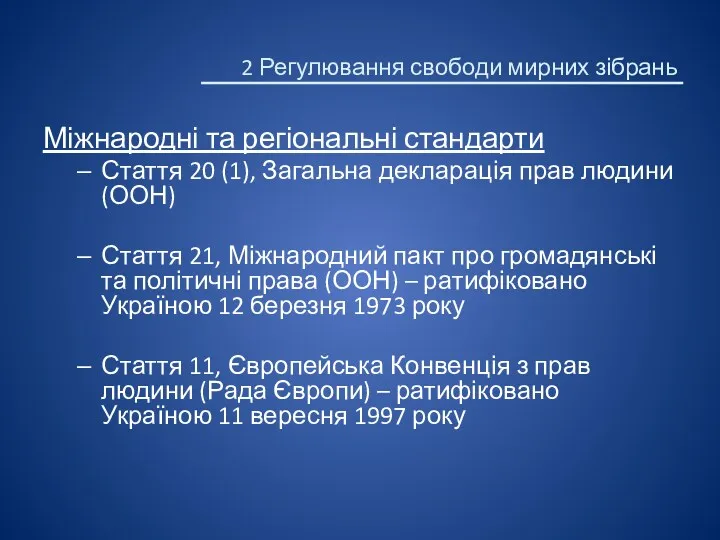 2 Регулювання свободи мирних зібрань

Міжнародні та регіональні стандарти

– Стаття 20 (1), Загальна декларація прав людини (ООН)

– Стаття 21, Міжнародний пакт про громадянські та політичні права (ООН) – ратифіковано Україною 12 березня 1973 року

– Стаття 11, Європейська Конвенція з прав людини (Рада Європи) – ратифіковано Україною 11 вересня 1997 року